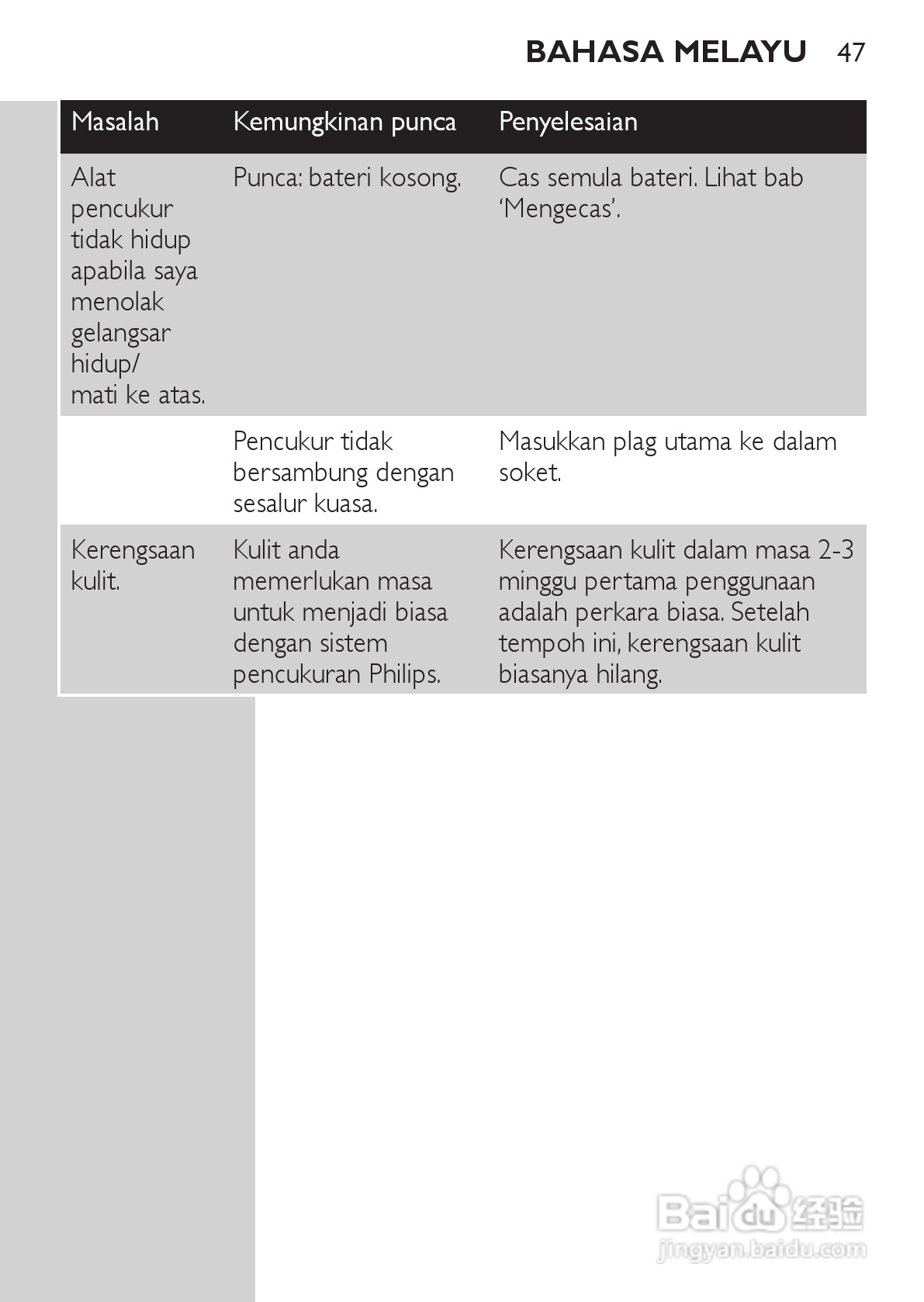 BAHASA MELAYU 47

| Masalah | Kemungkinan punca | Penyelesaian |
|---|---|---|
| Alat pencukur tidak hidup apabila saya menolak gelangsar hidup/ mati ke atas. | Punca: bateri kosong. | Cas semula bateri. Lihat bab ‘Mengecas’. |
| | Pencukur tidak bersambung dengan sesalur kuasa. | Masukkan plag utama ke dalam soket. |
| Kerengsaan kulit. | Kulit anda memerlukan masa untuk menjadi biasa dengan sistem pencukuran Philips. | Kerengsaan kulit dalam masa 2-3 minggu pertama penggunaan adalah perkara biasa. Setelah tempoh ini, kerengsaan kulit biasanya hilang. |

Baidu 经验
jingyan.baidu.com